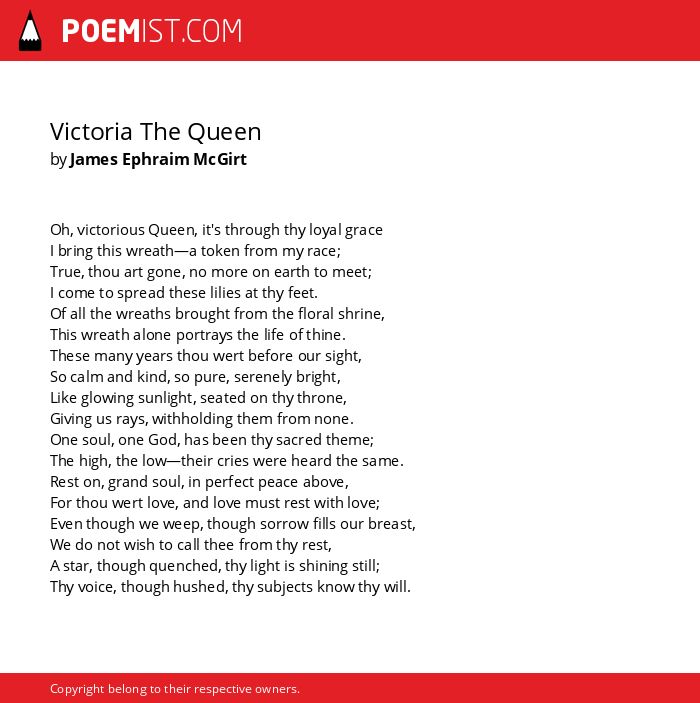 POEMIST.COM

Victoria The Queen
by James Ephraim McGirt

Oh, victorious Queen, it's through thy loyal grace
I bring this wreath—a token from my race;
True, thou art gone, no more on earth to meet;
I come to spread these lilies at thy feet.
Of all the wreaths brought from the floral shrine,
This wreath alone portrays the life of thine.
These many years thou wert before our sight,
So calm and kind, so pure, serenely bright,
Like glowing sunlight, seated on thy throne,
Giving us rays, withholding them from none.
One soul, one God, has been thy sacred theme;
The high, the low—their cries were heard the same.
Rest on, grand soul, in perfect peace above,
For thou wert love, and love must rest with love;
Even though we weep, though sorrow fills our breast,
We do not wish to call thee from thy rest,
A star, though quenched, thy light is shining still;
Thy voice, though hushed, thy subjects know thy will.

Copyright belong to their respective owners.